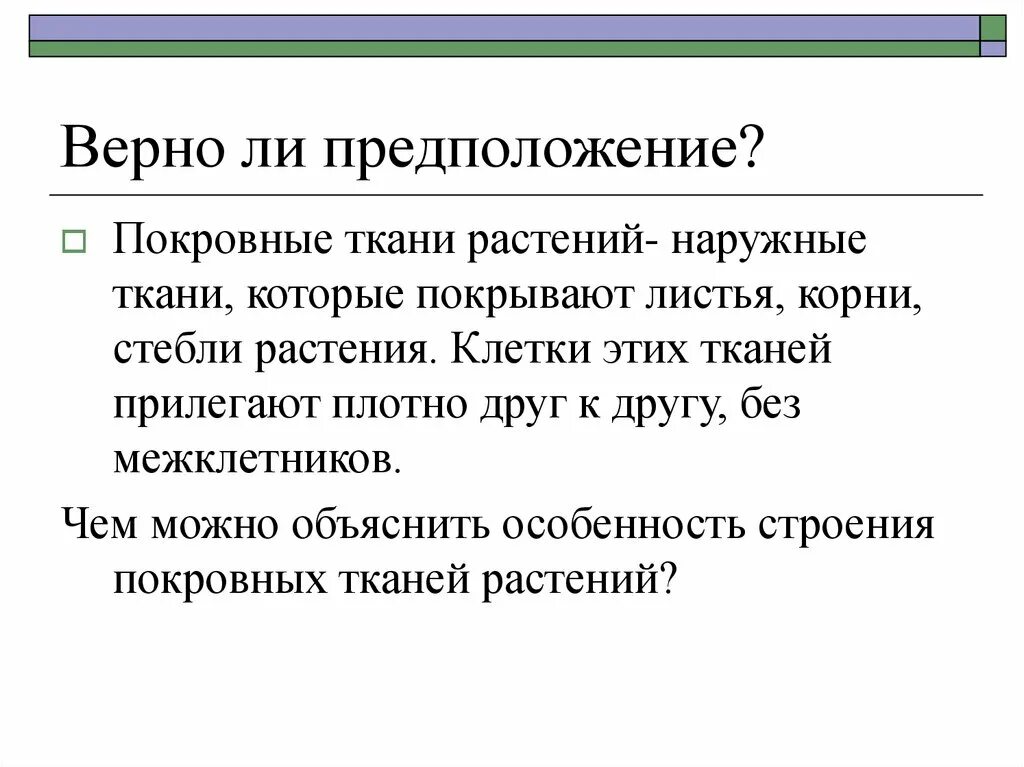 Верно ли предположение?

Покровные ткани растений- наружные ткани, которые покрывают листья, корни, стебли растения. Клетки этих тканей прилегают плотно друг к другу, без межклетников.

Чем можно объяснить особенность строения покровных тканей растений?